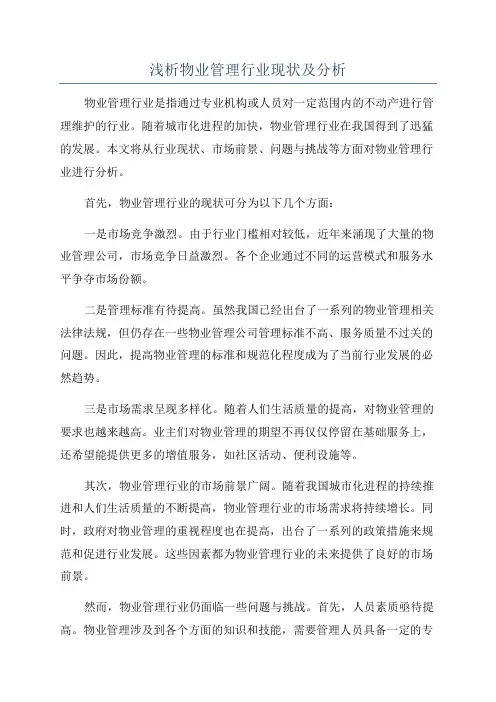 浅析物业管理行业现状及分析

物业管理行业是指通过专业机构或人员对一定范围内的不动产进行管理维护的行业。随着城市化进程的加快，物业管理行业在我国得到了迅猛的发展。本文将从行业现状、市场前景、问题与挑战等方面对物业管理行业进行分析。

首先，物业管理行业的现状可分为以下几个方面：

一是市场竞争激烈。由于行业门槛相对较低，近年来涌现了大量的物业管理公司，市场竞争日益激烈。各个企业通过不同的运营模式和服务水平争夺市场份额。

二是管理标准有待提高。虽然我国已经出台了一系列的物业管理相关法律法规，但仍存在一些物业管理公司管理标准不高、服务质量不过关的问题。因此，提高物业管理的标准和规范化程度成为了当前行业发展的必然趋势。

三是市场需求呈现多样化。随着人们生活质量的提高，对物业管理的要求也越来越高。业主们对物业管理的期望不再仅仅停留在基础服务上，还希望能提供更多的增值服务，如社区活动、便利设施等。

其次，物业管理行业的市场前景广阔。随着我国城市化进程的持续推进和人们生活质量的不断提高，物业管理行业的市场需求将持续增长。同时，政府对物业管理的重视程度也在提高，出台了一系列的政策措施来规范和促进行业发展。这些因素都为物业管理行业的未来提供了良好的市场前景。

然而，物业管理行业仍面临一些问题与挑战。首先，人员素质亟待提高。物业管理涉及到各个方面的知识和技能，需要管理人员具备一定的专